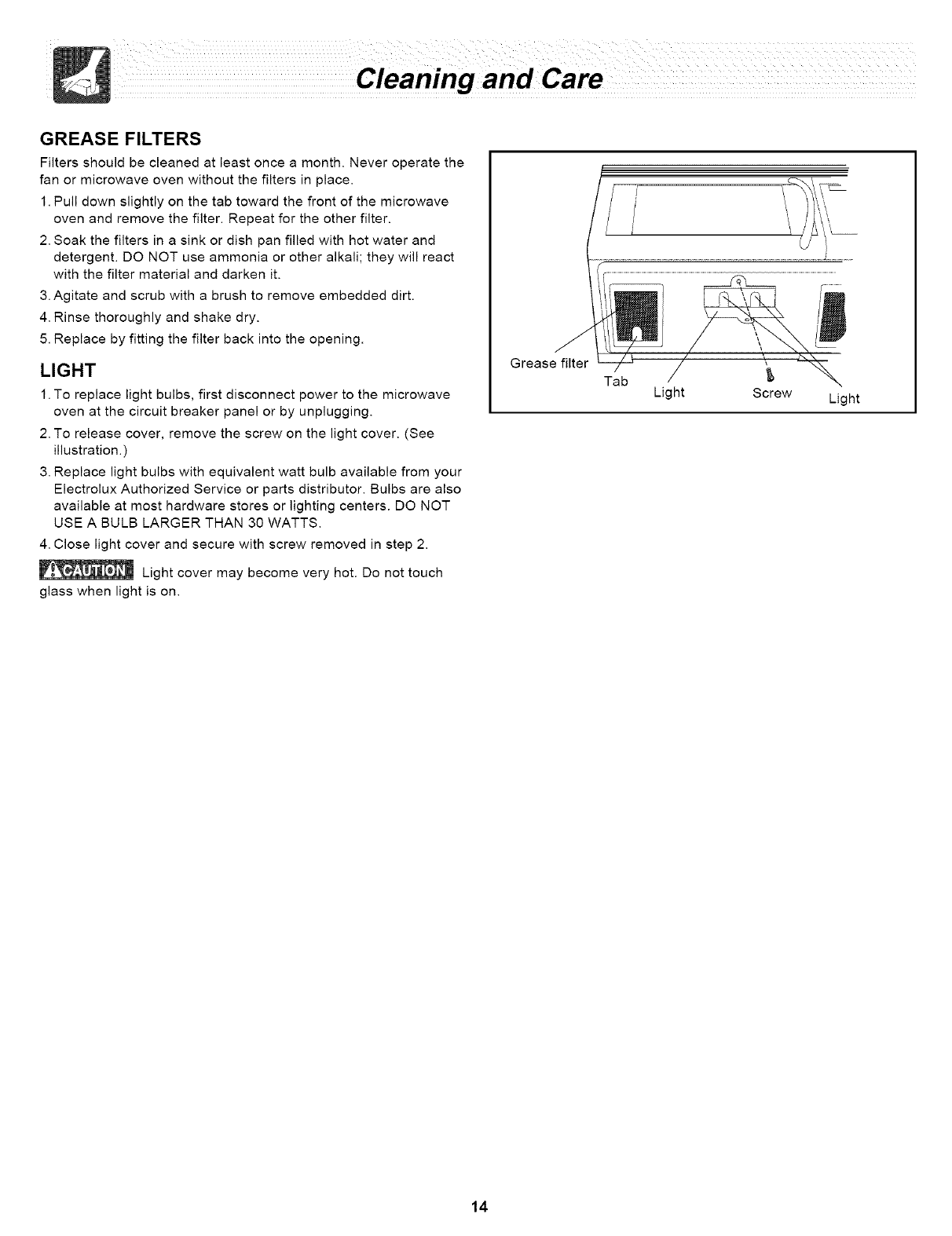 Cleaning and Care

GREASE FILTERS

Filters should be cleaned at least once a month. Never operate the fan or microwave oven without the filters in place.

1. Pull down slightly on the tab toward the front of the microwave oven and remove the filter. Repeat for the other filter.

2. Soak the filters in a sink or dish pan filled with hot water and detergent. DO NOT use ammonia or other alkali; they will react with the filter material and darken it.

3. Agitate and scrub with a brush to remove embedded dirt.

4. Rinse thoroughly and shake dry.

5. Replace by fitting the filter back into the opening.

LIGHT

1. To replace light bulbs, first disconnect power to the microwave oven at the circuit breaker panel or by unplugging.

2. To release cover, remove the screw on the light cover. (See illustration.)

3. Replace light bulbs with equivalent watt bulb available from your Electrolux Authorized Service or parts distributor. Bulbs are also available at most hardware stores or lighting centers. DO NOT USE A BULB LARGER THAN 30 WATTS.

4. Close light cover and secure with screw removed in step 2.

CAUTION Light cover may become very hot. Do not touch glass when light is on.

Grease filter
Tab
Light
Screw
Light

14